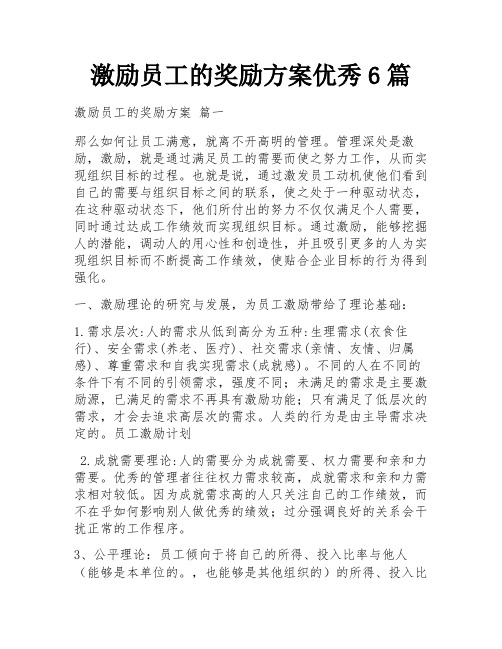 激励员工的奖励方案优秀6篇

激励员工的奖励方案 篇一

那么如何让员工满意，就离不开高明的管理。管理深处是激励，激励，就是通过满足员工的需要而使之努力工作，从而实现组织目标的过程。也就是说，通过激发员工动机使他们看到自己的需要与组织目标之间的联系，使之处于一种驱动状态，在这种驱动状态下，他们所付出的努力不仅仅满足个人需要，同时通过达成工作绩效而实现组织目标。通过激励，能够挖掘人的潜能，调动人的用心性和创造性，并且吸引更多的人为实现组织目标而不断提高工作绩效，使贴合企业目标的行为得到强化。

一、激励理论的研究与发展，为员工激励带给了理论基础：

1.需求层次:人的需求从低到高分为五种:生理需求(衣食住行)、安全需求(养老、医疗)、社交需求(亲情、友情、归属感)、尊重需求和自我实现需求(成就感)。不同的人在不同的条件下有不同的引领需求，强度不同；未满足的需求是主要激励源，已满足的需求不再具有激励功能；只有满足了低层次的需求，才会去追求高层次的需求。人类的行为是由主导需求决定的。员工激励计划

2.成就需要理论:人的需要分为成就需要、权力需要和亲和力需要。优秀的管理者往往权力需求较高，成就需求和亲和力需求相对较低。因为成就需求高的人只关注自己的工作绩效，而不在乎如何影响别人做优秀的绩效；过分强调良好的关系会干扰正常的工作程序。

3、公平理论：员工倾向于将自己的所得、投入比率与他人（能够是本单位的。，也能够是其他组织的）的所得、投入比